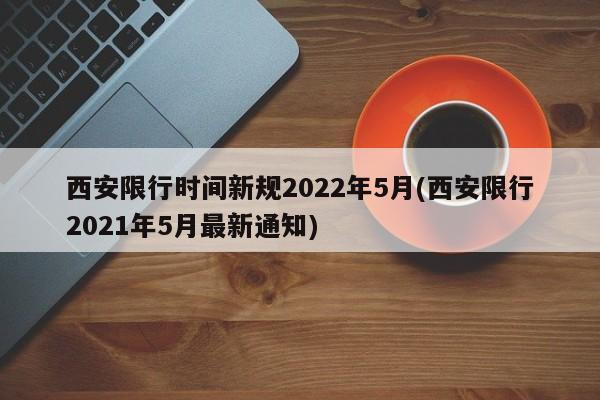 西安限行时间新规2022年5月(西安限行2021年5月最新通知)